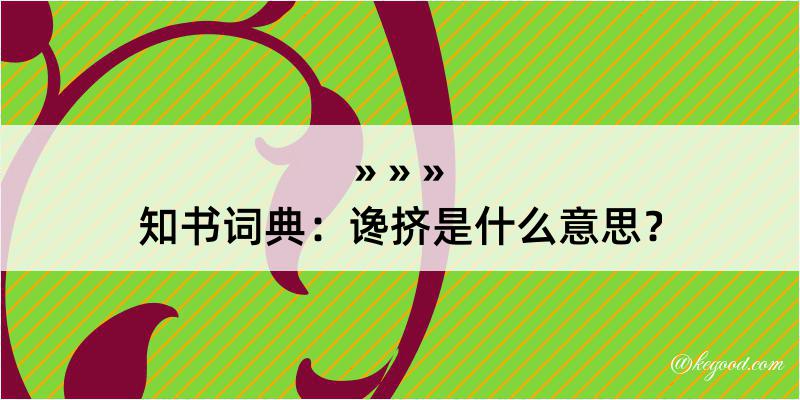 » » »
知书词典：谗挤是什么意思？

@kegood.com